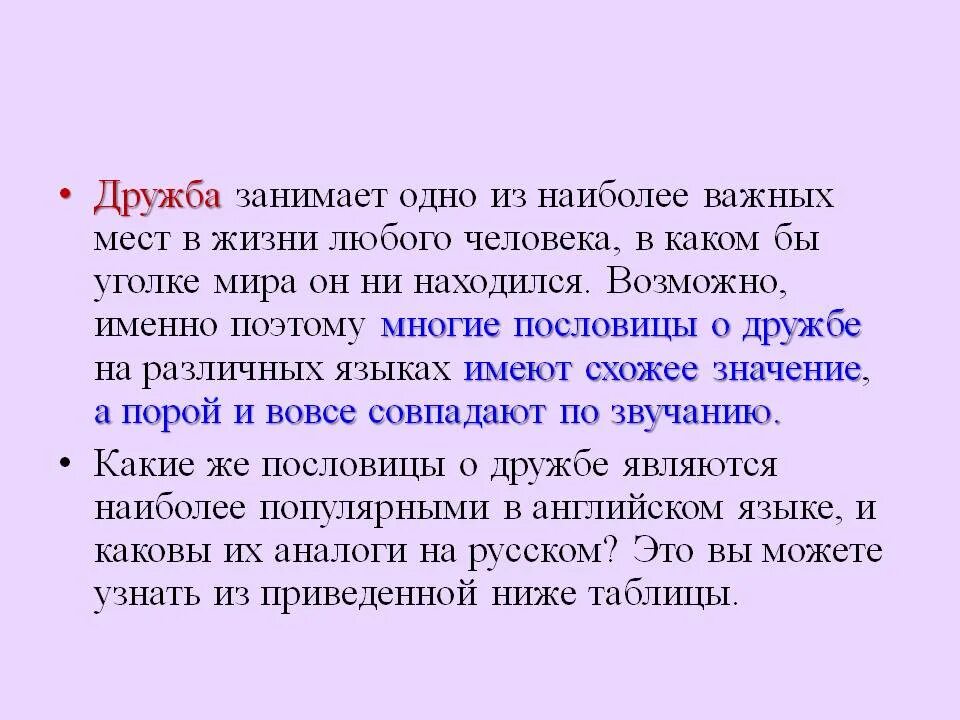 • Дружба занимает одно из наиболее важных мест в жизни любого человека, в каком бы уголке мира он ни находился. Возможно, именно поэтому многие пословицы о дружбе на различных языках имеют схожее значение, а порой и вовсе совпадают по звучанию.

• Какие же пословицы о дружбе являются наиболее популярными в английском языке, и каковы их аналоги на русском? Это вы можете узнать из приведенной ниже таблицы.